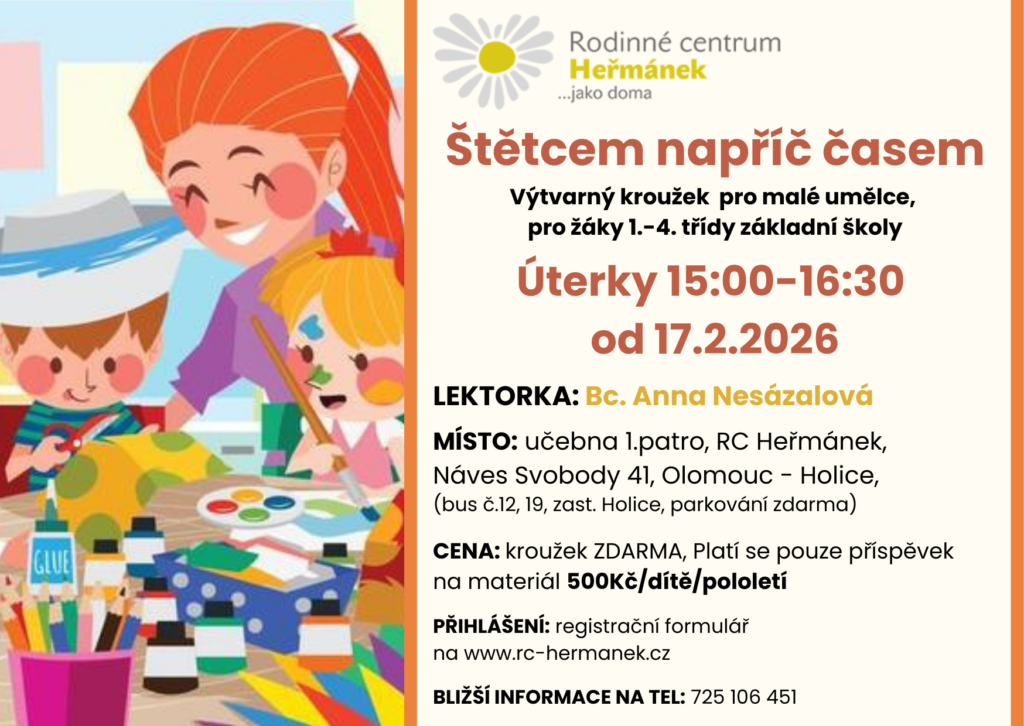 GLUE

Rodinné centrum
Heřmánek
...jako doma

Štětcem napříč časem

Výtvarný kroužek pro malé umělce,
pro žáky 1.-4. třídy základní školy

Úterky 15:00-16:30
od 17.2.2026

LEKTORKA: Bc. Anna Nesázalová

MÍSTO: učebna 1.patro, RC Heřmánek, Náves Svobody 41, Olomouc - Holice, (bus č.12, 19, zast. Holice, parkování zdarma)

CENA: kroužek ZDARMA, Platí se pouze příspěvek na materiál 500Kč/dítě/pololetí

PŘIHLÁŠENÍ: registrační formulář na www.rc-hermanek.cz

BLIŽŠÍ INFORMACE NA TEL: 725 106 451